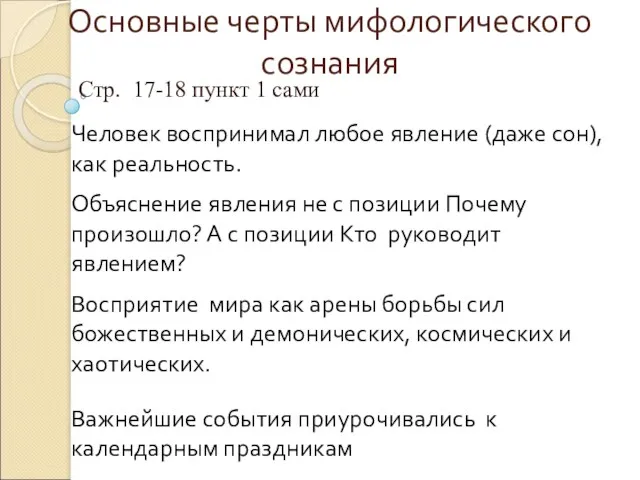 Основные черты мифологического сознания

Стр. 17-18 пункт 1 сами

Человек воспринимал любое явление (даже сон), как реальность.

Объяснение явления не с позиции Почему произошло? А с позиции Кто руководит явлением?

Восприятие мира как арены борьбы сил божественных и демонических, космических и хаотических.

Важнейшие события приурочивались к календарным праздникам